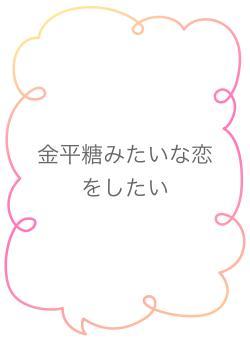 金平糖みたいな恋をしたい